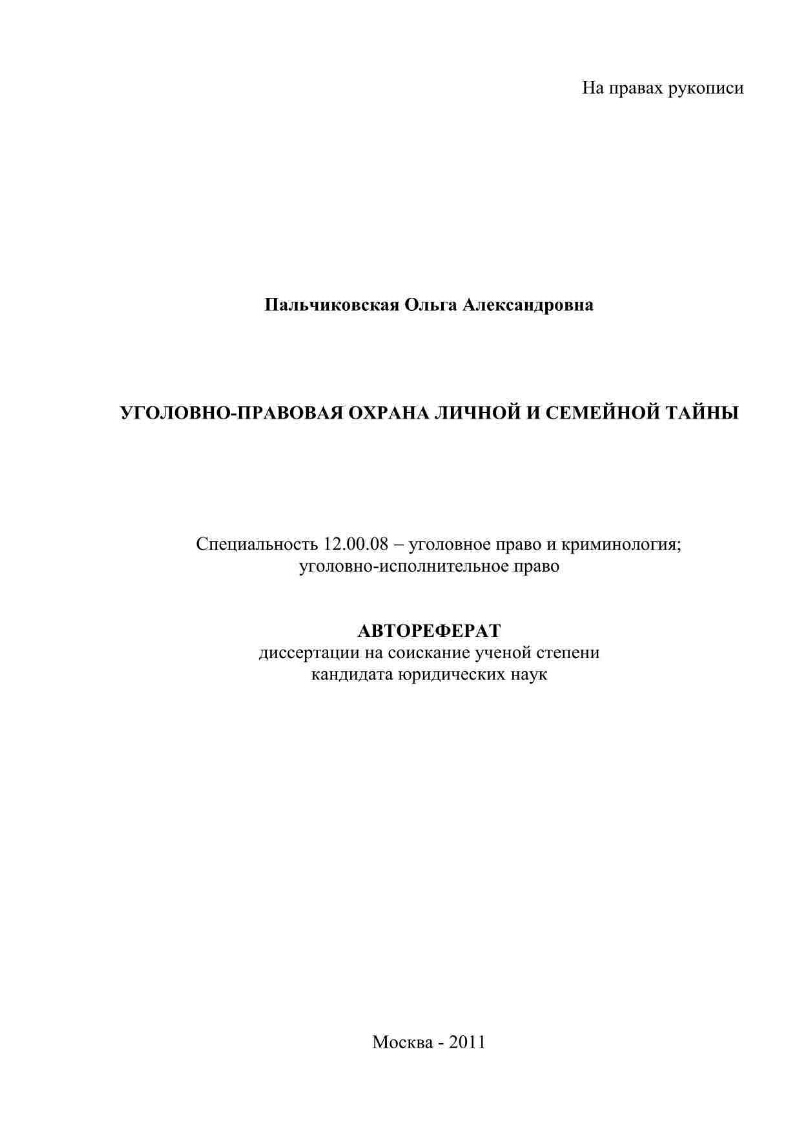 На правах рукописи

Пальчиковская Ольга Александровна

УГОЛОВНО-ПРАВОВАЯ ОХРАНА ЛИЧНОЙ И СЕМЕЙНОЙ ТАЙНЫ

Специальность 12.00.08 – уголовное право и криминология; уголовно-исполнительное право

АВТОРЕФЕРАТ
диссертации на соискание ученой степени кандидата юридических наук

Москва - 2011